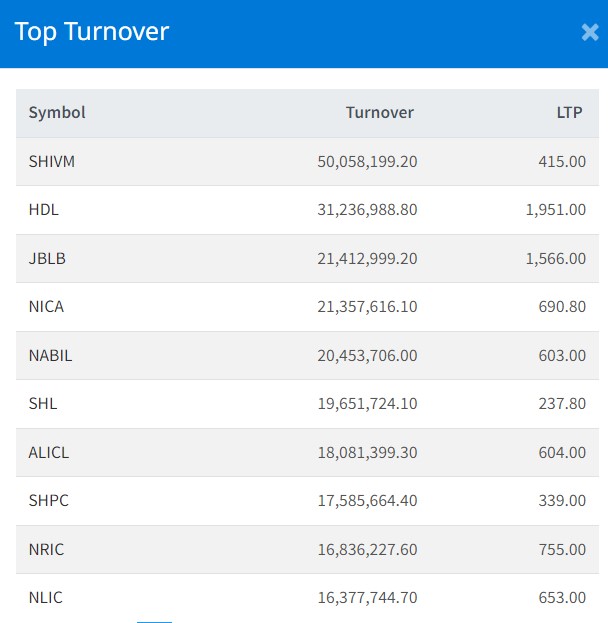 Top Turnover

×

| Symbol | Turnover | LTP |
|---|---|---|
| SHIVM | 50,058,199.20 | 415.00 |
| HDL | 31,236,988.80 | 1,951.00 |
| JBLB | 21,412,999.20 | 1,566.00 |
| NICA | 21,357,616.10 | 690.80 |
| NABIL | 20,453,706.00 | 603.00 |
| SHL | 19,651,724.10 | 237.80 |
| ALICL | 18,081,399.30 | 604.00 |
| SHPC | 17,585,664.40 | 339.00 |
| NRIC | 16,836,227.60 | 755.00 |
| NLIC | 16,377,744.70 | 653.00 |